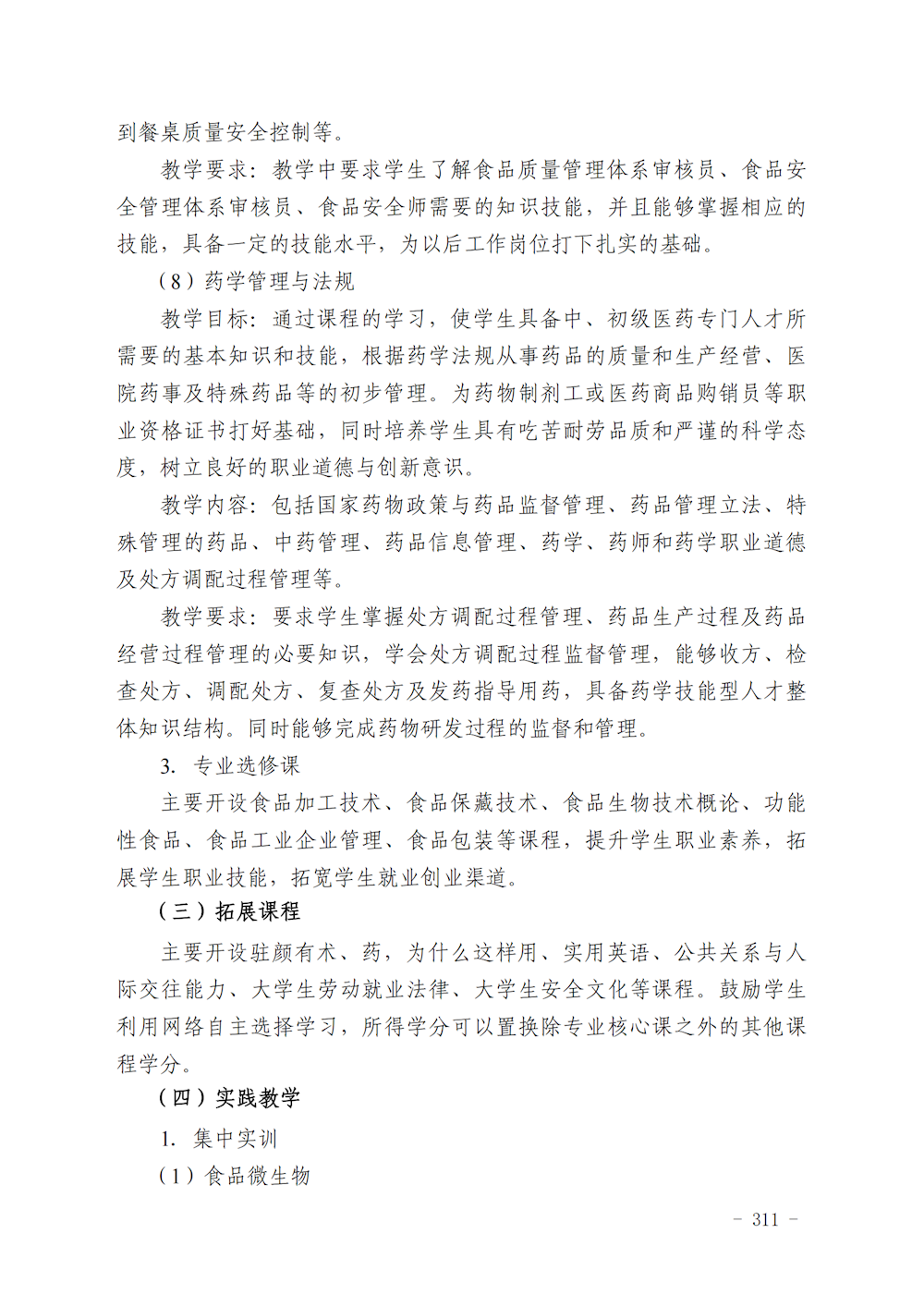 到餐桌质量安全控制等。

教学要求：教学中要求学生了解食品质量管理体系审核员、食品安全管理体系审核员、食品安全师需要的知识技能，并且能够掌握相应的技能，具备一定的技能水平，为以后工作岗位打下扎实的基础。

（8）药学管理与法规

教学目标：通过课程的学习，使学生具备中、初级医药专门人才所需要的基本知识和技能，根据药学法规从事药品的质量和生产经营、医院药事及特殊药品等的初步管理。为药物制剂工或医药商品购销员等职业资格证书打好基础，同时培养学生具有吃苦耐劳品质和严谨的科学态度，树立良好的职业道德与创新意识。

教学内容：包括国家药物政策与药品监督管理、药品管理立法、特殊管理的药品、中药管理、药品信息管理、药学、药师和药学职业道德及处方调配过程管理等。

教学要求：要求学生掌握处方调配过程管理、药品生产过程及药品经营过程管理的必要知识，学会处方调配过程监督管理，能够收方、检查处方、调配处方、复查处方及发药指导用药，具备药学技能型人才整体知识结构。同时能够完成药物研发过程的监督和管理。

3. 专业选修课

主要开设食品加工技术、食品保藏技术、食品生物技术概论、功能性食品、食品工业企业管理、食品包装等课程，提升学生职业素养，拓展学生职业技能，拓宽学生就业创业渠道。

（三）拓展课程

主要开设驻颜有术、药，为什么这样用、实用英语、公共关系与人际交往能力、大学生劳动就业法律、大学生安全文化等课程。鼓励学生利用网络自主选择学习，所得学分可以置换除专业核心课之外的其他课程学分。

（四）实践教学

1. 集中实训

（1）食品微生物

- 311 -